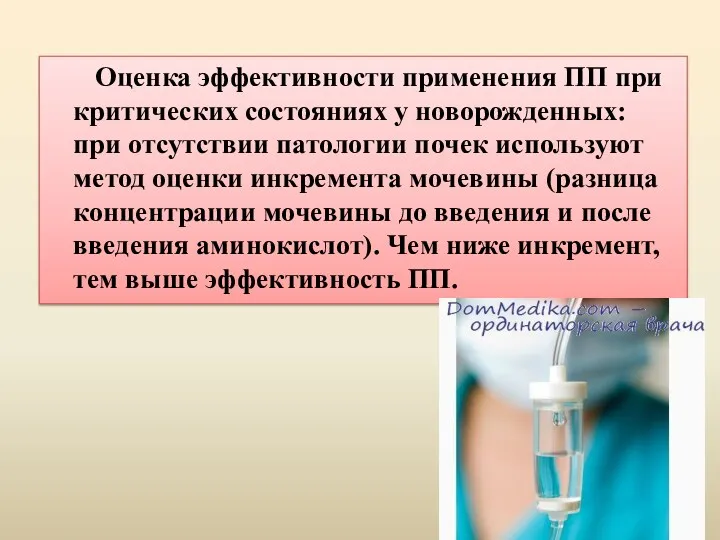 Оценка эффективности применения ПП при критических состояниях у новорожденных: при отсутствии патологии почек используют метод оценки инкремента мочевины (разница концентрации мочевины до введения и после введения аминокислот). Чем ниже инкремент, тем выше эффективность ПП.

DomMedika.com – ординаторская врача